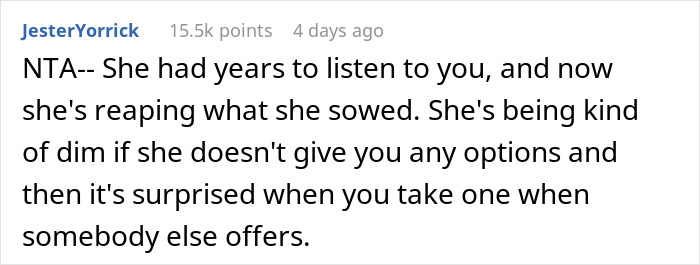 JesterYorrick 15.5k points 4 days ago

NTA-- She had years to listen to you, and now she's reaping what she sowed. She's being kind of dim if she doesn't give you any options and then it's surprised when you take one when somebody else offers.